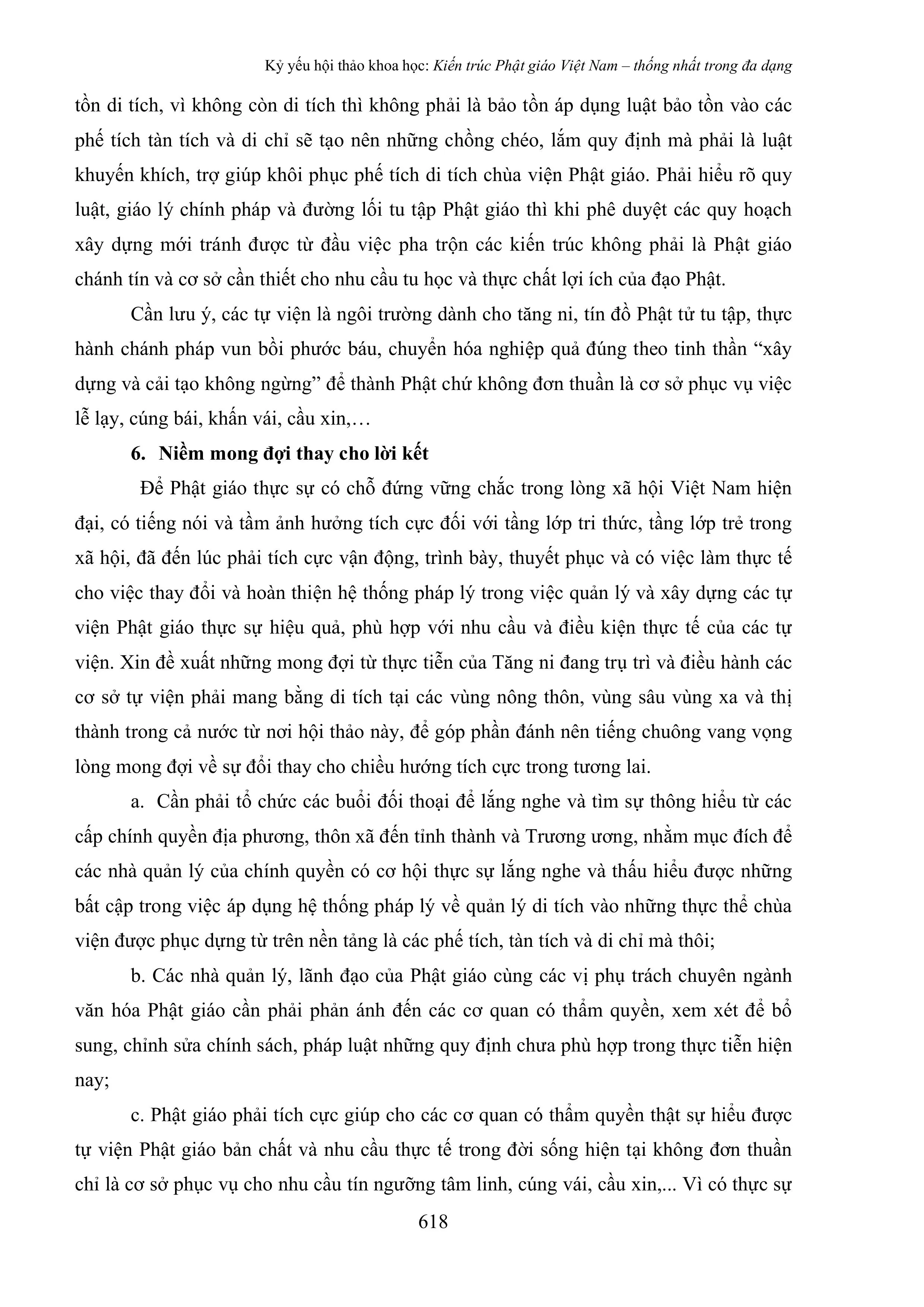 Kỷ yếu hội thảo khoa học: Kiến trúc Phật giáo Việt Nam – thống nhất trong đa dạng

tồn di tích, vì không còn di tích thì không phải là bảo tồn áp dụng luật bảo tồn vào các phế tích tàn tích và di chỉ sẽ tạo nên những chồng chéo, lắm quy định mà phải là luật khuyến khích, trợ giúp khôi phục phế tích di tích chùa viện Phật giáo. Phải hiểu rõ quy luật, giáo lý chính pháp và đường lối tu tập Phật giáo thì khi phê duyệt các quy hoạch xây dựng mới tránh được từ đầu việc pha trộn các kiến trúc không phải là Phật giáo chánh tín và cơ sở cần thiết cho nhu cầu tu học và thực chất lợi ích của đạo Phật.

Cần lưu ý, các tự viện là ngôi trường dành cho tăng ni, tín đồ Phật tử tu tập, thực hành chánh pháp vun bồi phước báu, chuyển hóa nghiệp quả đúng theo tinh thần “xây dựng và cải tạo không ngừng” để thành Phật chứ không đơn thuần là cơ sở phục vụ việc lễ lạy, cúng bái, khấn vái, cầu xin,…

6. Niềm mong đợi thay cho lời kết

Để Phật giáo thực sự có chỗ đứng vững chắc trong lòng xã hội Việt Nam hiện đại, có tiếng nói và tầm ảnh hưởng tích cực đối với tầng lớp tri thức, tầng lớp trẻ trong xã hội, đã đến lúc phải tích cực vận động, trình bày, thuyết phục và có việc làm thực tế cho việc thay đổi và hoàn thiện hệ thống pháp lý trong việc quản lý và xây dựng các tự viện Phật giáo thực sự hiệu quả, phù hợp với nhu cầu và điều kiện thực tế của các tự viện. Xin đề xuất những mong đợi từ thực tiễn của Tăng ni đang trụ trì và điều hành các cơ sở tự viện phải mang bằng di tích tại các vùng nông thôn, vùng sâu vùng xa và thị thành trong cả nước từ nơi hội thảo này, để góp phần đánh nên tiếng chuông vang vọng lòng mong đợi về sự đổi thay cho chiều hướng tích cực trong tương lai.

a. Cần phải tổ chức các buổi đối thoại để lắng nghe và tìm sự thông hiểu từ các cấp chính quyền địa phương, thôn xã đến tỉnh thành và Trương ương, nhằm mục đích để các nhà quản lý của chính quyền có cơ hội thực sự lắng nghe và thấu hiểu được những bất cập trong việc áp dụng hệ thống pháp lý về quản lý di tích vào những thực thể chùa viện được phục dựng từ trên nền tảng là các phế tích, tàn tích và di chỉ mà thôi;

b. Các nhà quản lý, lãnh đạo của Phật giáo cùng các vị phụ trách chuyên ngành văn hóa Phật giáo cần phải phản ánh đến các cơ quan có thẩm quyền, xem xét để bổ sung, chỉnh sửa chính sách, pháp luật những quy định chưa phù hợp trong thực tiễn hiện nay;

c. Phật giáo phải tích cực giúp cho các cơ quan có thẩm quyền thật sự hiểu được tự viện Phật giáo bản chất và nhu cầu thực tế trong đời sống hiện tại không đơn thuần chỉ là cơ sở phục vụ cho nhu cầu tín ngưỡng tâm linh, cúng vái, cầu xin,... Vì có thực sự

618